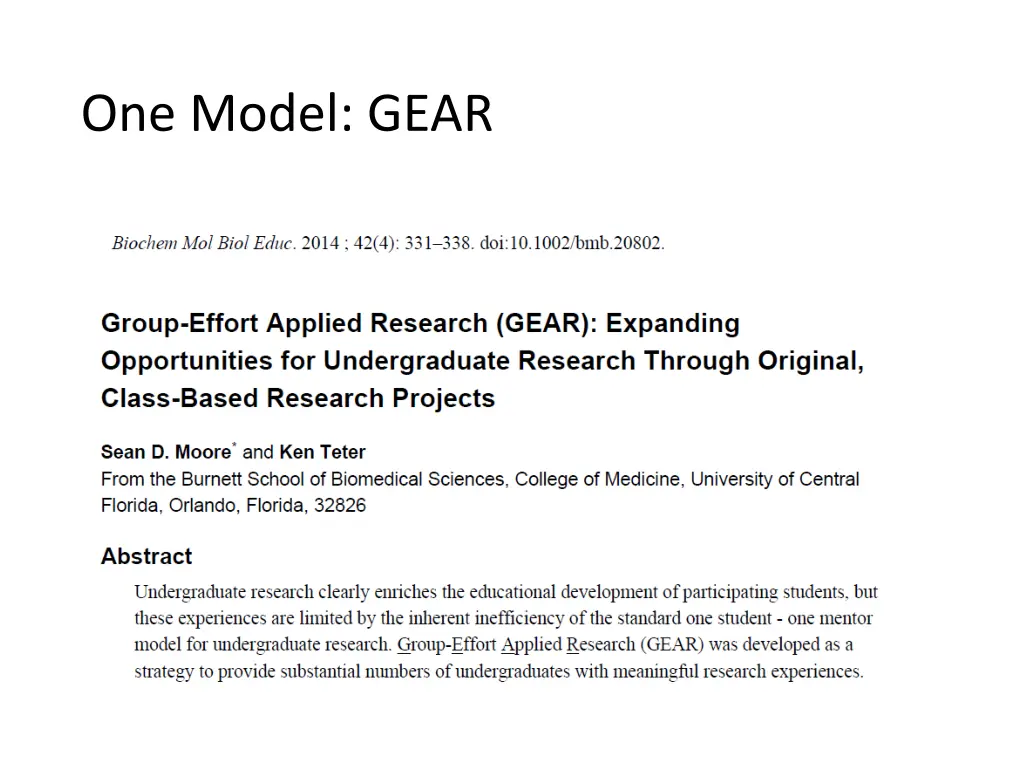 One Model: GEAR

Biochem Mol Biol Educ. 2014 ; 42(4): 331–338. doi:10.1002/bmb.20802.

Group-Effort Applied Research (GEAR): Expanding Opportunities for Undergraduate Research Through Original, Class-Based Research Projects

Sean D. Moore* and Ken Teter
From the Burnett School of Biomedical Sciences, College of Medicine, University of Central Florida, Orlando, Florida, 32826

Abstract

Undergraduate research clearly enriches the educational development of participating students, but these experiences are limited by the inherent inefficiency of the standard one student - one mentor model for undergraduate research. Group-Effort Applied Research (GEAR) was developed as a strategy to provide substantial numbers of undergraduates with meaningful research experiences.